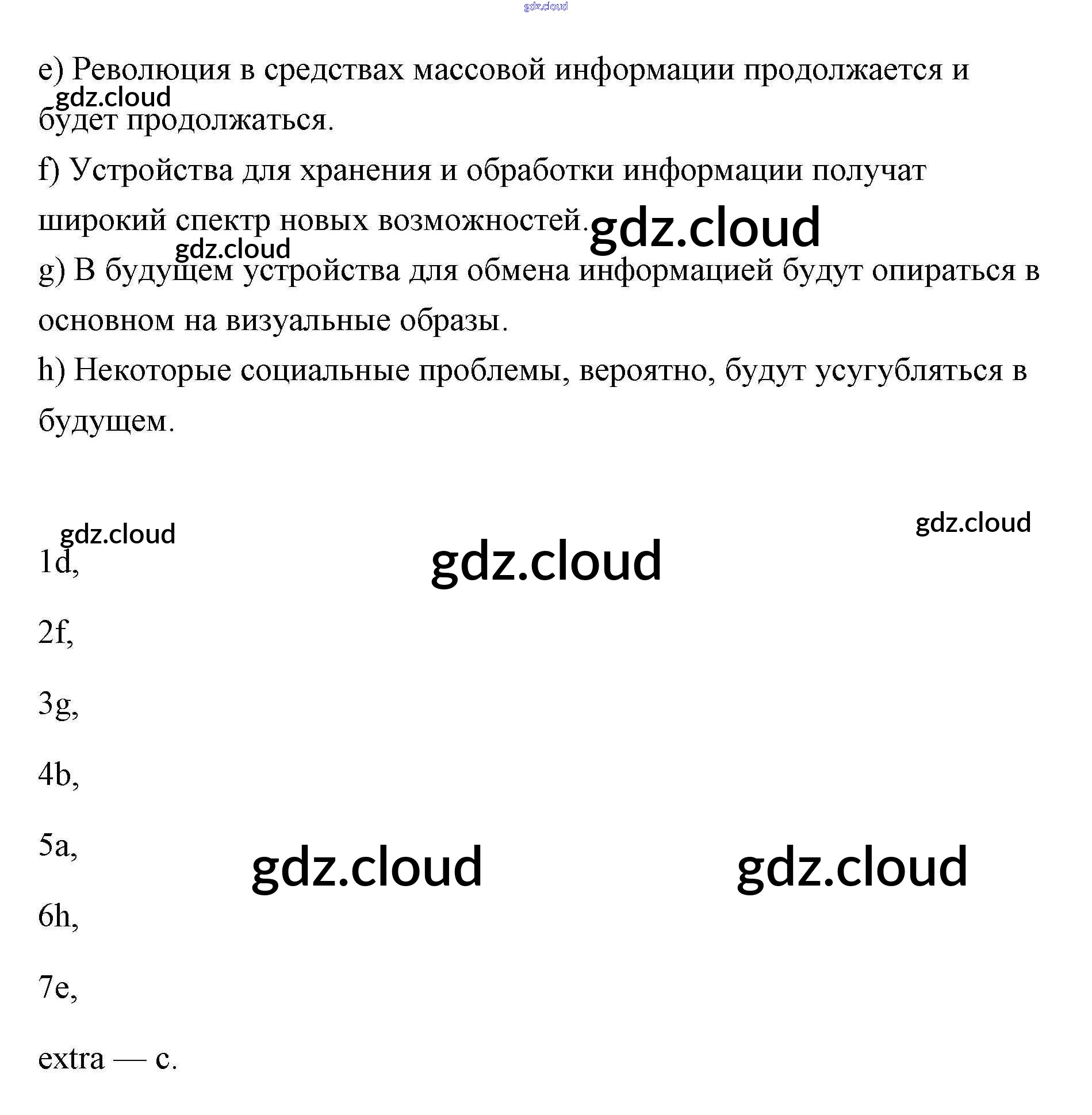 gdz.cloud

e) Революция в средствах массовой информации продолжается и будет продолжаться.

gdz.cloud

f) Устройства для хранения и обработки информации получат широкий спектр новых возможностей.

gdz.cloud

gdz.cloud

g) В будущем устройства для обмена информацией будут опираться в основном на визуальные образы.

h) Некоторые социальные проблемы, вероятно, будут усугубляться в будущем.

gdz.cloud

gdz.cloud

gdz.cloud

1d,

2f,

3g,

4b,

5a,

gdz.cloud

gdz.cloud

6h,

7e,

extra — c.